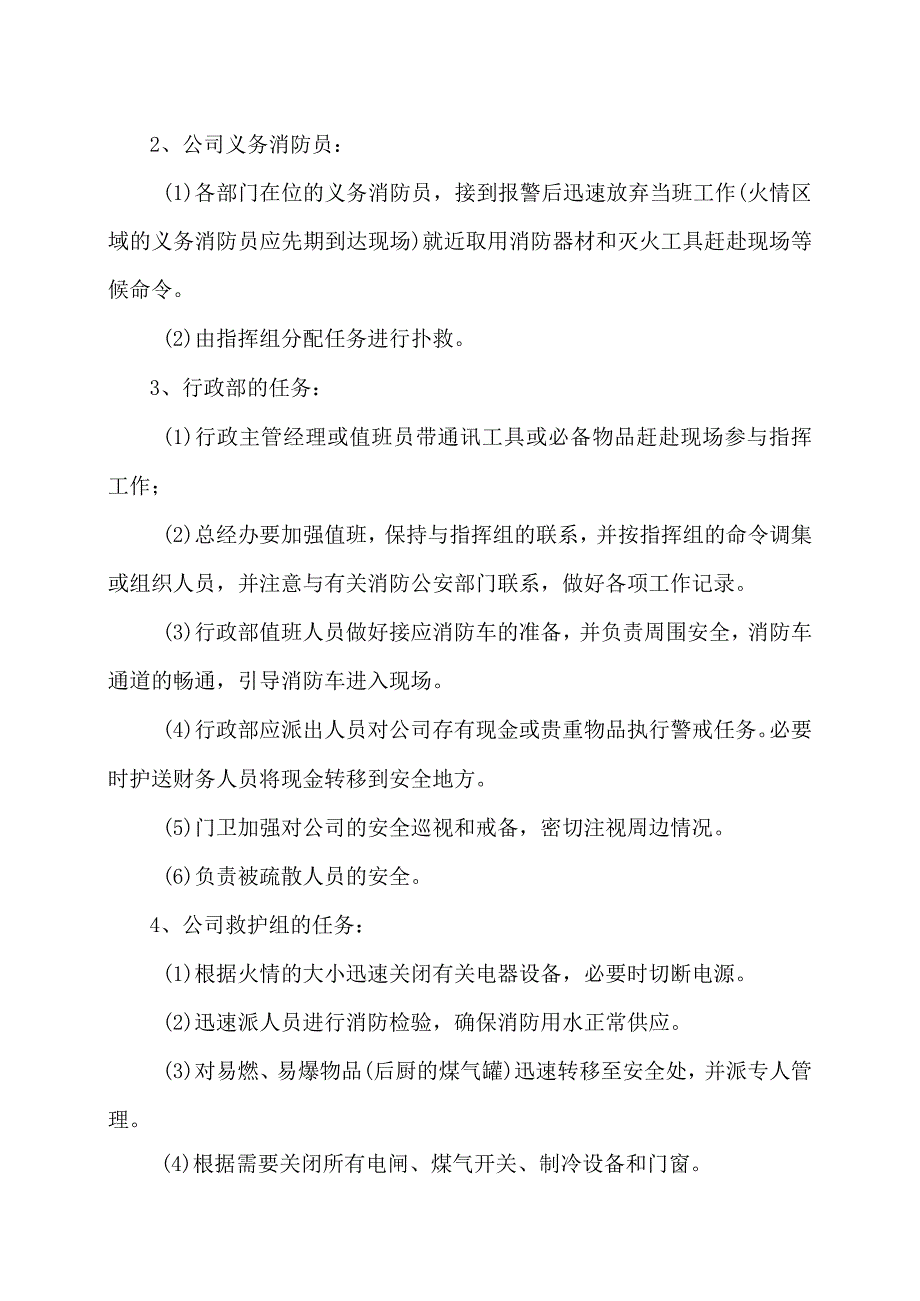 2、公司义务消防员：

(1)各部门在位的义务消防员，接到报警后迅速放弃当班工作(火情区域的义务消防员应先期到达现场)就近取用消防器材和灭火工具赶赴现场等候命令。

(2)由指挥组分配任务进行扑救。

3、行政部的任务：

(1)行政主管经理或值班员带通讯工具或必备物品赶赴现场参与指挥工作；

(2)总经办要加强值班，保持与指挥组的联系，并按指挥组的命令调集或组织人员，并注意与有关消防公安部门联系，做好各项工作记录。

(3)行政部值班人员做好接应消防车的准备，并负责周围安全，消防车通道的畅通，引导消防车进入现场。

(4)行政部应派出人员对公司存有现金或贵重物品执行警戒任务。必要时护送财务人员将现金转移到安全地方。

(5)门卫加强对公司的安全巡视和戒备，密切注视周边情况。

(6)负责被疏散人员的安全。

4、公司救护组的任务：

(1)根据火情的大小迅速关闭有关电器设备，必要时切断电源。

(2)迅速派人员进行消防检验，确保消防用水正常供应。

(3)对易燃、易爆物品(后厨的煤气罐)迅速转移至安全处，并派专人管理。

(4)根据需要关闭所有电闸、煤气开关、制冷设备和门窗。